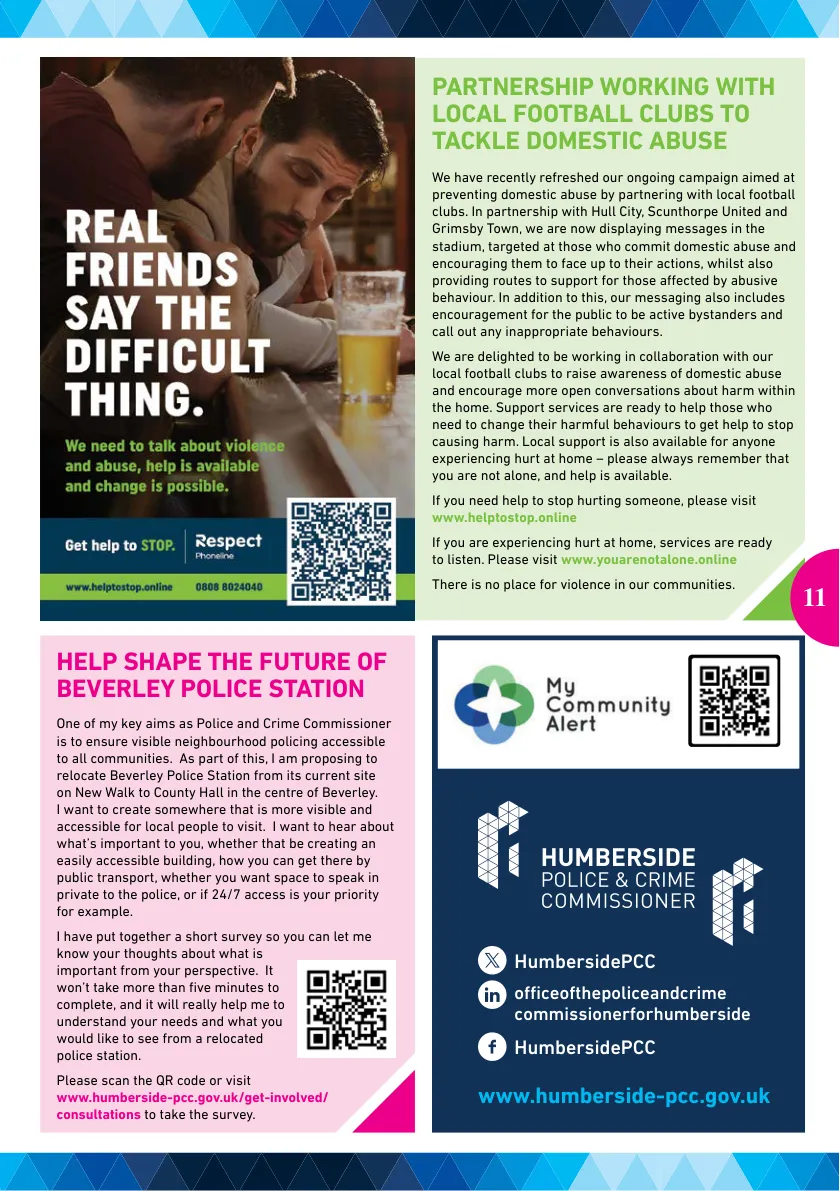 REAL FRIENDS SAY THE DIFFICULT THING.

We need to talk about violence and abuse, help is available and change is possible.

Get help to STOP. Respect Phoneline

www.helptostop.online 0808 8024040

PARTNERSHIP WORKING WITH LOCAL FOOTBALL CLUBS TO TACKLE DOMESTIC ABUSE

We have recently refreshed our ongoing campaign aimed at preventing domestic abuse by partnering with local football clubs. In partnership with Hull City, Scunthorpe United and Grimsby Town, we are now displaying messages in the stadium, targeted at those who commit domestic abuse and encouraging them to face up to their actions, whilst also providing routes to support for those affected by abusive behaviour. In addition to this, our messaging also includes encouragement for the public to be active bystanders and call out any inappropriate behaviours.

We are delighted to be working in collaboration with our local football clubs to raise awareness of domestic abuse and encourage more open conversations about harm within the home. Support services are ready to help those who need to change their harmful behaviours to get help to stop causing harm. Local support is also available for anyone experiencing hurt at home – please always remember that you are not alone, and help is available.

If you need help to stop hurting someone, please visit www.helptostop.online

If you are experiencing hurt at home, services are ready to listen. Please visit www.youarenotalone.online

There is no place for violence in our communities.

11

HELP SHAPE THE FUTURE OF BEVERLEY POLICE STATION

One of my key aims as Police and Crime Commissioner is to ensure visible neighbourhood policing accessible to all communities. As part of this, I am proposing to relocate Beverley Police Station from its current site on New Walk to County Hall in the centre of Beverley. I want to create somewhere that is more visible and accessible for local people to visit. I want to hear about what's important to you, whether that be creating an easily accessible building, how you can get there by public transport, whether you want space to speak in private to the police, or if 24/7 access is your priority for example.

I have put together a short survey so you can let me know your thoughts about what is important from your perspective. It won't take more than five minutes to complete, and it will really help me to understand your needs and what you would like to see from a relocated police station.

Please scan the QR code or visit www.humberside-pcc.gov.uk/get-involved/consultations to take the survey.

My Community Alert

HUMBERSIDE POLICE & CRIME COMMISSIONER

HumbersidePCC

officeofthepoliceandcrime commissionerforhumberside

HumbersidePCC

www.humberside-pcc.gov.uk